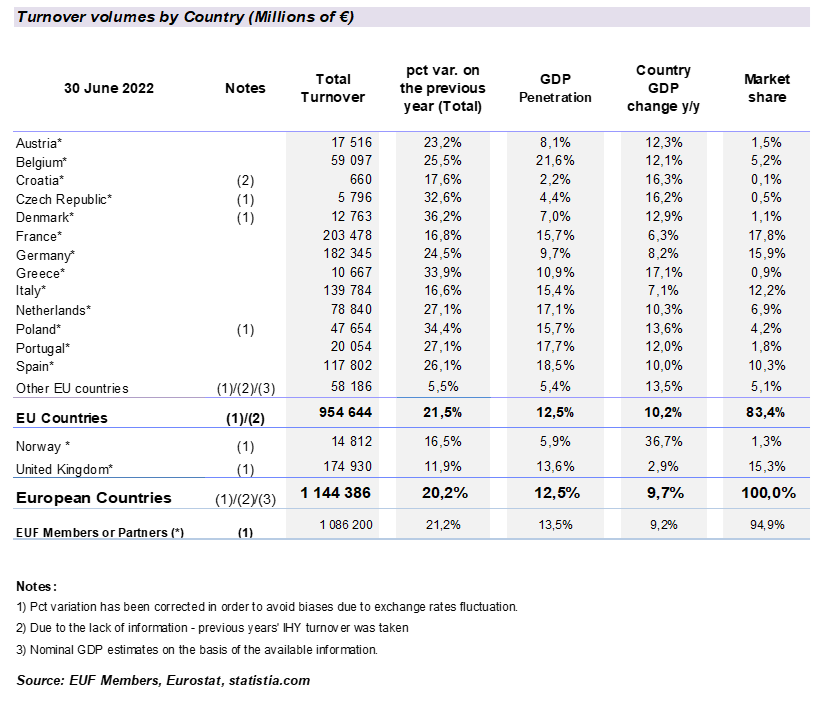 Turnover volumes by Country (Millions of €)

| 30 June 2022 | Notes | Total Turnover | pct var. on the previous year (Total) | GDP Penetration | Country GDP change y/y | Market share |
|---|---|---|---|---|---|---|
| Austria* | | 17 516 | 23,2% | 8,1% | 12,3% | 1,5% |
| Belgium* | | 59 097 | 25,5% | 21,6% | 12,1% | 5,2% |
| Croatia* | (2) | 660 | 17,6% | 2,2% | 16,3% | 0,1% |
| Czech Republic* | (1) | 5 796 | 32,6% | 4,4% | 16,2% | 0,5% |
| Denmark* | (1) | 12 763 | 36,2% | 7,0% | 12,9% | 1,1% |
| France* | | 203 478 | 16,8% | 15,7% | 6,3% | 17,8% |
| Germany* | | 182 345 | 24,5% | 9,7% | 8,2% | 15,9% |
| Greece* | | 10 667 | 33,9% | 10,9% | 17,1% | 0,9% |
| Italy* | | 139 784 | 16,6% | 15,4% | 7,1% | 12,2% |
| Netherlands* | | 78 840 | 27,1% | 17,1% | 10,3% | 6,9% |
| Poland* | (1) | 47 654 | 34,4% | 15,7% | 13,6% | 4,2% |
| Portugal* | | 20 054 | 27,1% | 17,7% | 12,0% | 1,8% |
| Spain* | | 117 802 | 26,1% | 18,5% | 10,0% | 10,3% |
| Other EU countries | (1)/(2)/(3) | 58 186 | 5,5% | 5,4% | 13,5% | 5,1% |
| EU Countries | (1)/(2) | 954 644 | 21,5% | 12,5% | 10,2% | 83,4% |
| Norway * | (1) | 14 812 | 16,5% | 5,9% | 36,7% | 1,3% |
| United Kingdom* | (1) | 174 930 | 11,9% | 13,6% | 2,9% | 15,3% |
| European Countries | (1)/(2)/(3) | 1 144 386 | 20,2% | 12,5% | 9,7% | 100,0% |
| EUF Members or Partners (*) | (1) | 1 086 200 | 21,2% | 13,5% | 9,2% | 94,9% |

Notes:
1) Pct variation has been corrected in order to avoid biases due to exchange rates fluctuation.
2) Due to the lack of information - previous years' IHY turnover was taken
3) Nominal GDP estimates on the basis of the available information.

Source: EUF Members, Eurostat, statistia.com